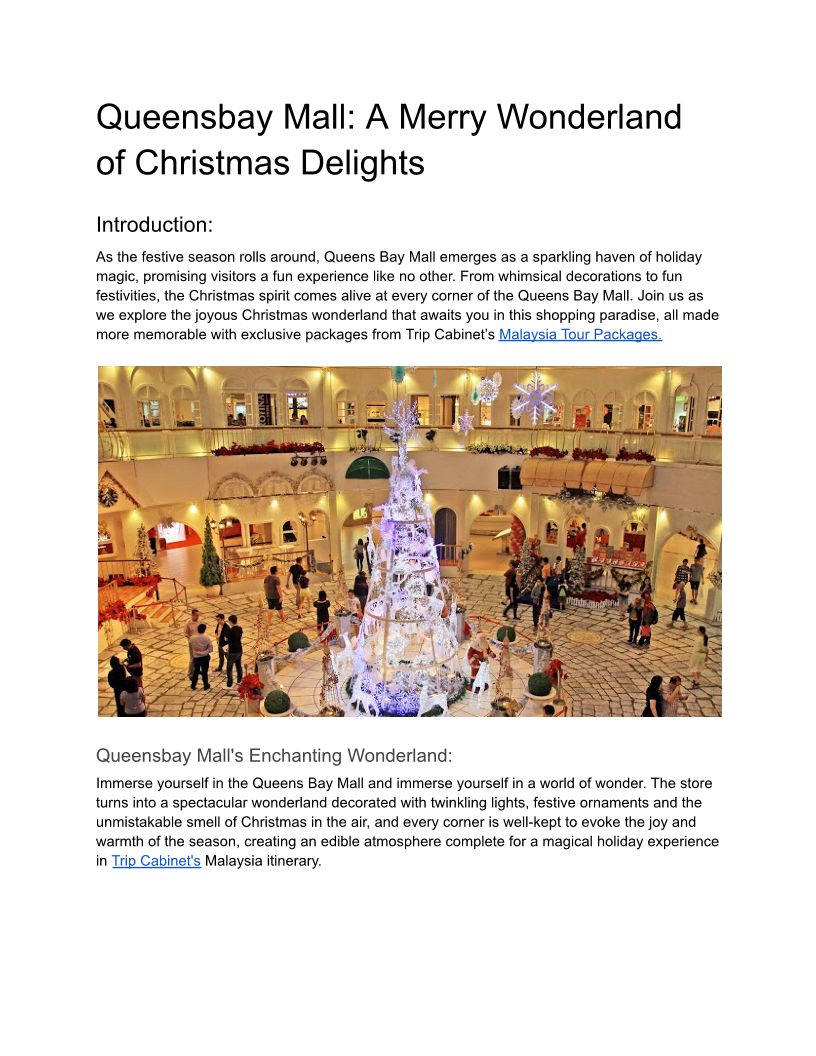 Queensbay Mall: A Merry Wonderland of Christmas Delights

Introduction:

As the festive season rolls around, Queens Bay Mall emerges as a sparkling haven of holiday magic, promising visitors a fun experience like no other. From whimsical decorations to fun festivities, the Christmas spirit comes alive at every corner of the Queens Bay Mall. Join us as we explore the joyous Christmas wonderland that awaits you in this shopping paradise, all made more memorable with exclusive packages from Trip Cabinet's Malaysia Tour Packages.

Queensbay Mall's Enchanting Wonderland:

Immerse yourself in the Queens Bay Mall and immerse yourself in a world of wonder. The store turns into a spectacular wonderland decorated with twinkling lights, festive ornaments and the unmistakable smell of Christmas in the air, and every corner is well-kept to evoke the joy and warmth of the season, creating an edible atmosphere complete for a magical holiday experience in Trip Cabinet's Malaysia itinerary.